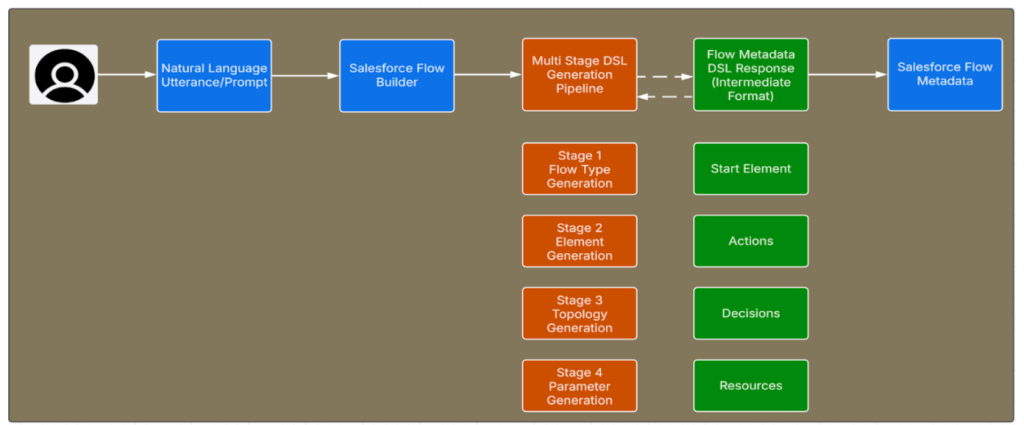 Natural Language Utterance/Prompt

Salesforce Flow Builder

Multi Stage DSL Generation Pipeline

Flow Metadata DSL Response (Intermediate Format)

Salesforce Flow Metadata

Stage 1 Flow Type Generation

Stage 2 Element Generation

Stage 3 Topology Generation

Stage 4 Parameter Generation

Start Element

Actions

Decisions

Resources